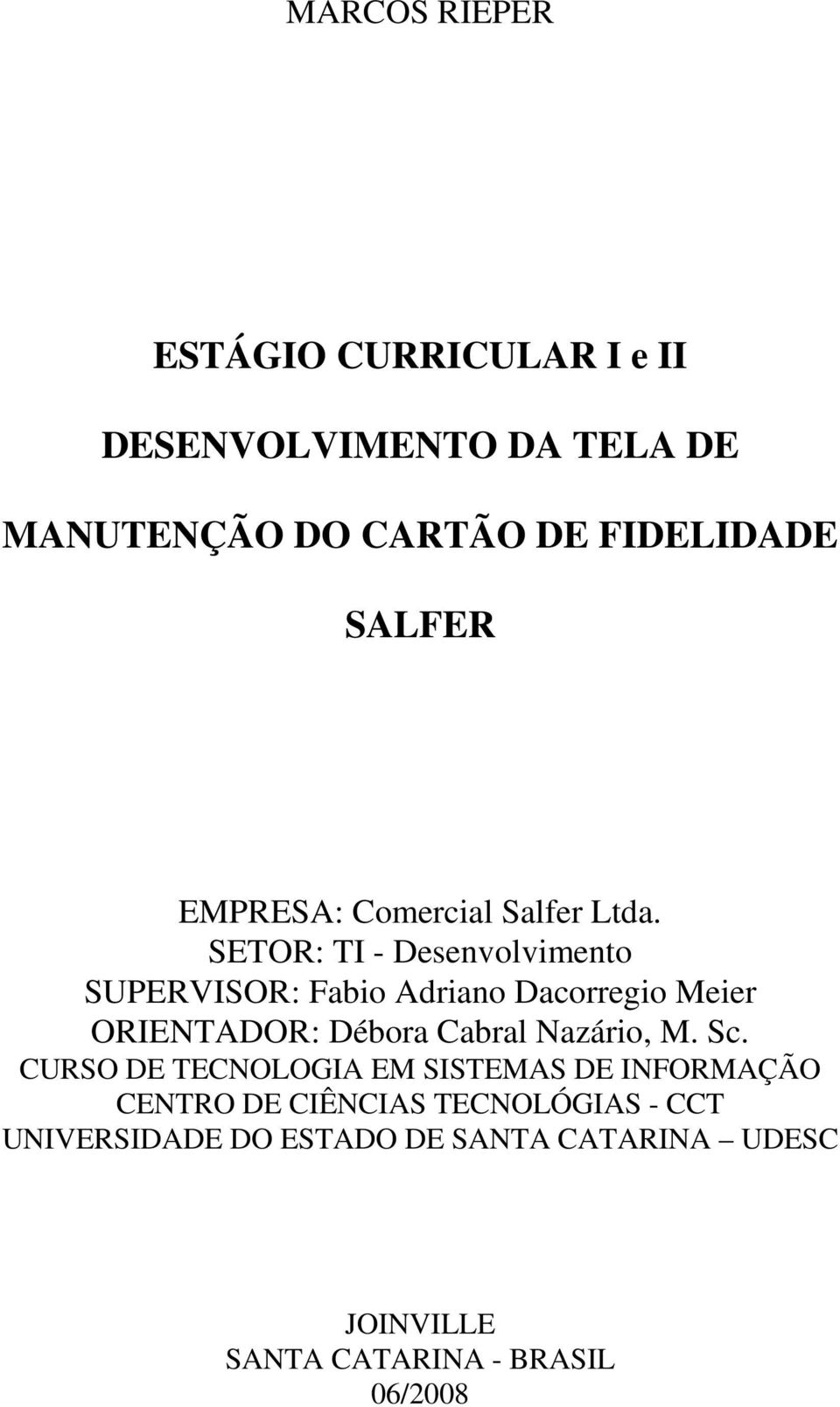 MARCOS RIEPER

ESTÁGIO CURRICULAR I e II

DESENVOLVIMENTO DA TELA DE

MANUTENÇÃO DO CARTÃO DE FIDELIDADE

SALFER

EMPRESA: Comercial Salfer Ltda.
SETOR: TI - Desenvolvimento
SUPERVISOR: Fabio Adriano Dacorregio Meier
ORIENTADOR: Débora Cabral Nazário, M. Sc.
CURSO DE TECNOLOGIA EM SISTEMAS DE INFORMAÇÃO
CENTRO DE CIÊNCIAS TECNOLÓGIAS - CCT
UNIVERSIDADE DO ESTADO DE SANTA CATARINA – UDESC

JOINVILLE
SANTA CATARINA - BRASIL
06/2008